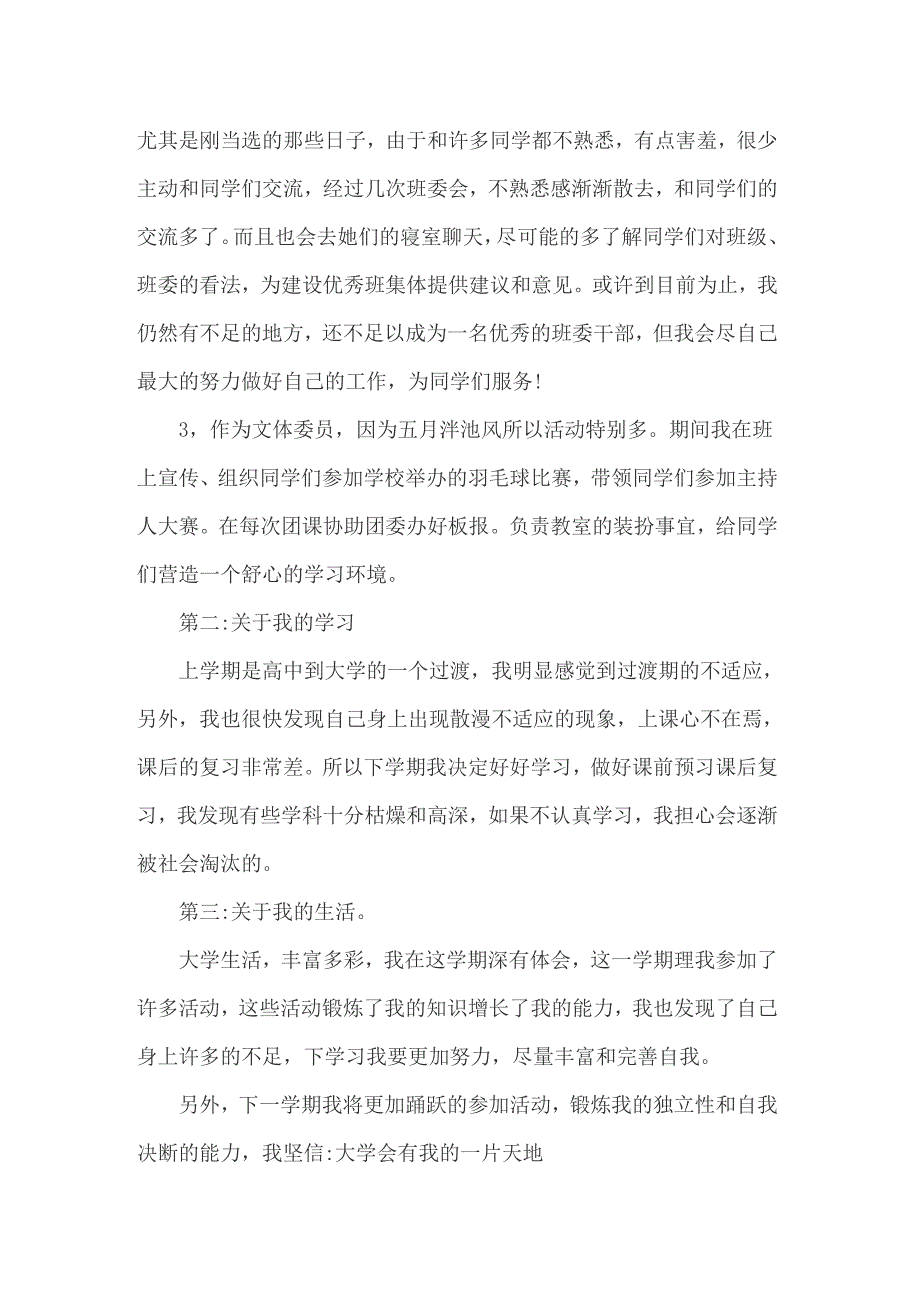 尤其是刚当选的那些日子，由于和许多同学都不熟悉，有点害羞，很少主动和同学们交流，经过几次班委会，不熟悉感渐渐散去，和同学们的交流多了。而且也会去她们的寝室聊天，尽可能的多了解同学们对班级、班委的看法，为建设优秀班集体提供建议和意见。或许到目前为止，我仍然有不足的地方，还不足以成为一名优秀的班委干部，但我会尽自己最大的努力做好自己的工作，为同学们服务!

3，作为文体委员，因为五月泮池风所以活动特别多。期间我在班上宣传、组织同学们参加学校举办的羽毛球比赛，带领同学们参加主持人大赛。在每次团课协助团委办好板报。负责教室的装扮事宜，给同学们营造一个舒心的学习环境。

第二:关于我的学习

上学期是高中到大学的一个过渡，我明显感觉到过渡期的不适应，另外，我也很快发现自己身上出现散漫不适应的现象，上课心不在焉，课后的复习非常差。所以下学期我决定好好学习，做好课前预习课后复习，我发现有些学科十分枯燥和高深，如果不认真学习，我担心会逐渐被社会淘汰的。

第三:关于我的生活。

大学生活，丰富多彩，我在这学期深有体会，这一学期理我参加了许多活动，这些活动锻炼了我的知识增长了我的能力，我也发现了自己身上许多的不足，下学习我要更加努力，尽量丰富和完善自我。

另外，下一学期我将更加踊跃的参加活动，锻炼我的独立性和自我决断的能力，我坚信:大学会有我的一片天地